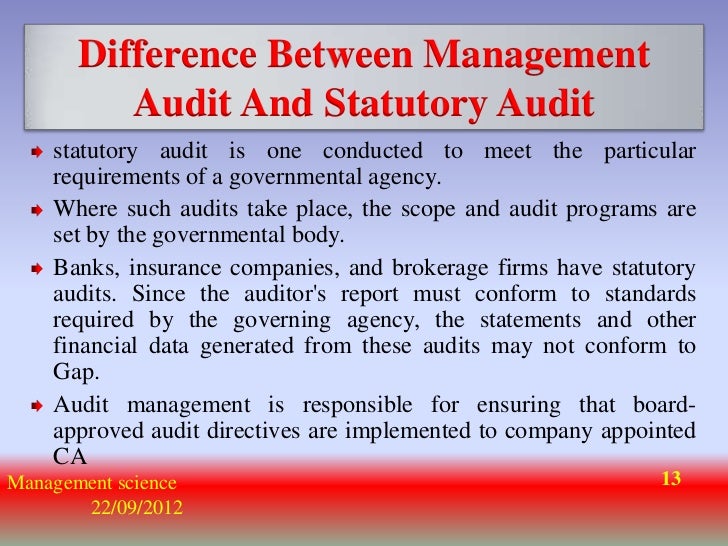 Difference Between Management Audit And Statutory Audit

statutory audit is one conducted to meet the particular requirements of a governmental agency.

Where such audits take place, the scope and audit programs are set by the governmental body.

Banks, insurance companies, and brokerage firms have statutory audits. Since the auditor's report must conform to standards required by the governing agency, the statements and other financial data generated from these audits may not conform to Gap.

Audit management is responsible for ensuring that board-approved audit directives are implemented to company appointed CA

Management science
22/09/2012

13